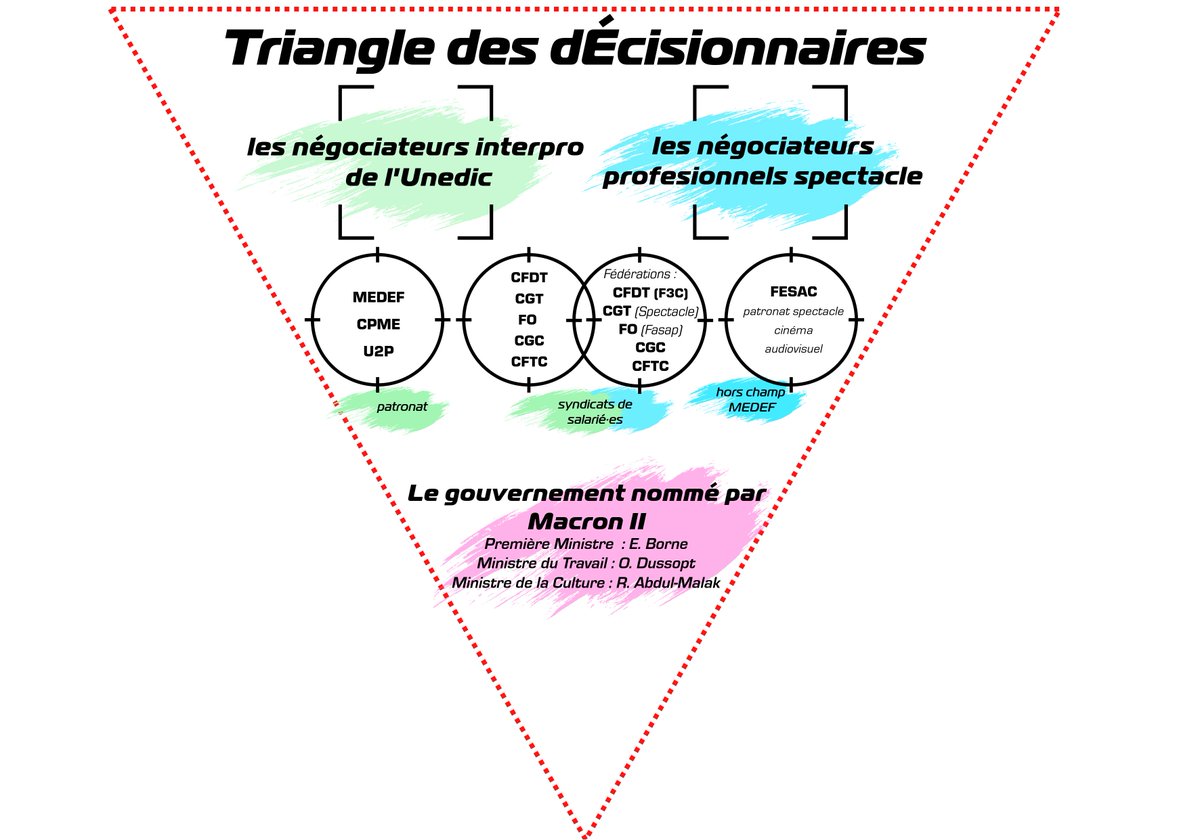 Triangle des dÉcisionnaires

les négociateurs interpro de l'Unedic

les négociateurs profesionnels spectacle

MEDEF
CPME
U2P

CFDT
CGT
FO
CGC
CFTC

Fédérations :
CFDT (F3C)
CGT (Spectacle)
FO (Fasap)
CGC
CFTC

FESAC
patronat spectacle
cinéma
audiovisuel

patronat

syndicats de salarié·es

hors champ MEDEF

Le gouvernement nommé par Macron II
Première Ministre : E. Borne
Ministre du Travail : O. Dussopt
Ministre de la Culture : R. Abdul-Malak